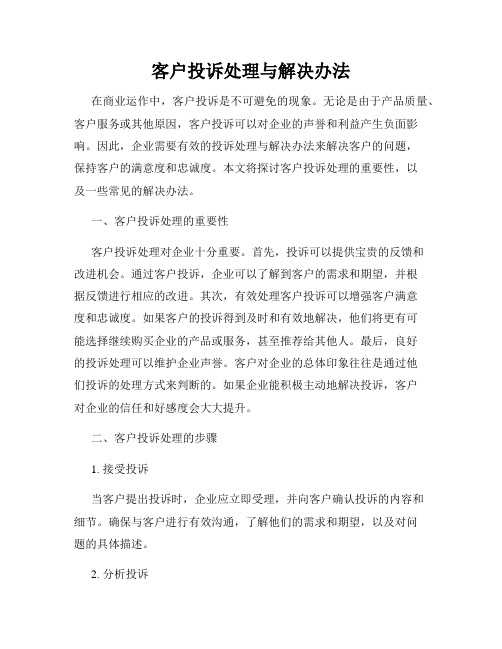 客户投诉处理与解决办法

在商业运作中，客户投诉是不可避免的现象。无论是由于产品质量、客户服务或其他原因，客户投诉可以对企业的声誉和利益产生负面影响。因此，企业需要有效的投诉处理与解决办法来解决客户的问题，保持客户的满意度和忠诚度。本文将探讨客户投诉处理的重要性，以及一些常见的解决办法。

一、客户投诉处理的重要性

客户投诉处理对企业十分重要。首先，投诉可以提供宝贵的反馈和改进机会。通过客户投诉，企业可以了解到客户的需求和期望，并根据反馈进行相应的改进。其次，有效处理客户投诉可以增强客户满意度和忠诚度。如果客户的投诉得到及时和有效地解决，他们将更有可能选择继续购买企业的产品或服务，甚至推荐给其他人。最后，良好的投诉处理可以维护企业声誉。客户对企业的总体印象往往是通过他们投诉的处理方式来判断的。如果企业能积极主动地解决投诉，客户对企业的信任和好感度会大大提升。

二、客户投诉处理的步骤

1. 接受投诉

当客户提出投诉时，企业应立即受理，并向客户确认投诉的内容和细节。确保与客户进行有效沟通，了解他们的需求和期望，以及对问题的具体描述。

2. 分析投诉